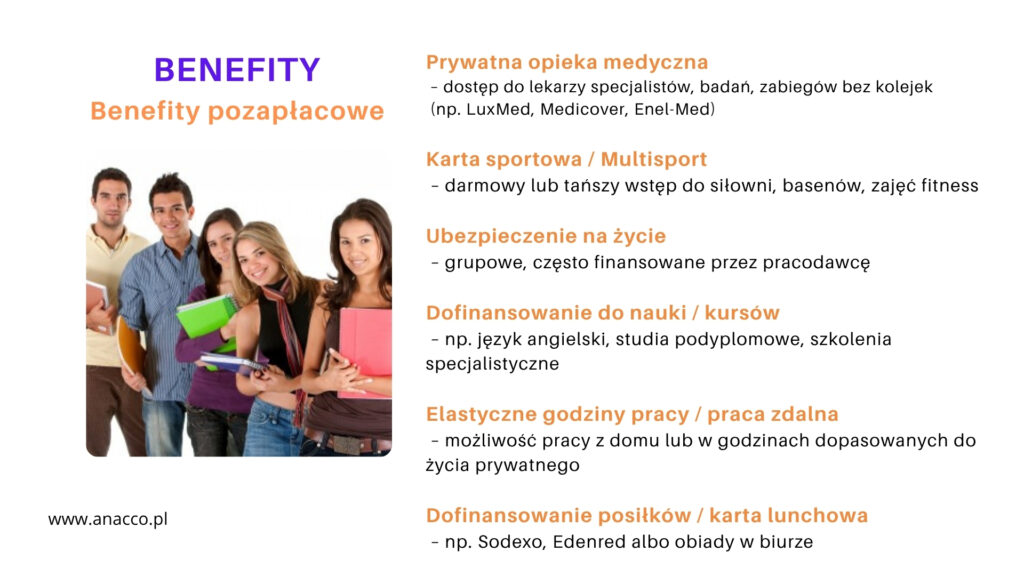 BENEFITY

Benefity pozapłacowe

www.anacco.pl

Prywatna opieka medyczna
– dostęp do lekarzy specjalistów, badań, zabiegów bez kolejek (np. LuxMed, Medicover, Enel-Med)

Karta sportowa / Multisport
– darmowy lub tańszy wstęp do siłowni, basenów, zajęć fitness

Ubezpieczenie na życie
– grupowe, często finansowane przez pracodawcę

Dofinansowanie do nauki / kursów
– np. język angielski, studia podyplomowe, szkolenia specjalistyczne

Elastyczne godziny pracy / praca zdalna
– możliwość pracy z domu lub w godzinach dopasowanych do życia prywatnego

Dofinansowanie posiłków / karta lunchowa
– np. Sodexo, Edenred albo obiady w biurze